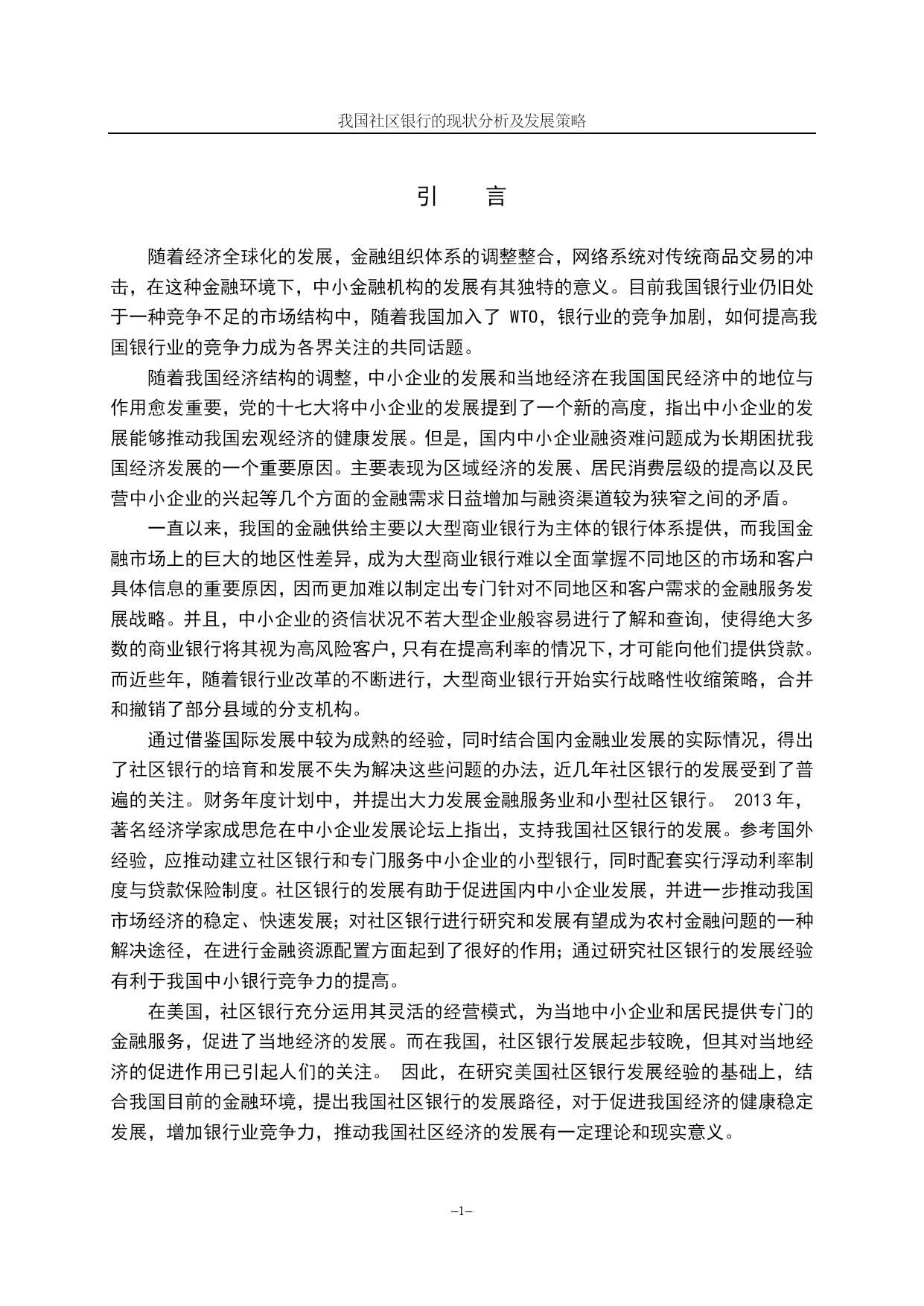 我国社区银行的现状分析及发展策略

引　言

随着经济全球化的发展，金融组织体系的调整整合，网络系统对传统商品交易的冲击，在这种金融环境下，中小金融机构的发展有其独特的意义。目前我国银行业仍旧处于一种竞争不足的市场结构中，随着我国加入了 WTO，银行业的竞争加剧，如何提高我国银行业的竞争力成为各界关注的共同话题。

随着我国经济结构的调整，中小企业的发展和当地经济在我国国民经济中的地位与作用愈发重要，党的十七大将中小企业的发展提到了一个新的高度，指出中小企业的发展能够推动我国宏观经济的健康发展。但是，国内中小企业融资难问题成为长期困扰我国经济发展的一个重要原因。主要表现为区域经济的发展、居民消费层级的提高以及民营中小企业的兴起等几个方面的金融需求日益增加与融资渠道较为狭窄之间的矛盾。

一直以来，我国的金融供给主要以大型商业银行为主体的银行体系提供，而我国金融市场上的巨大的地区性差异，成为大型商业银行难以全面掌握不同地区的市场和客户具体信息的重要原因，因而更加难以制定出专门针对不同地区和客户需求的金融服务发展战略。并且，中小企业的资信状况不若大型企业般容易进行了解和查询，使得绝大多数的商业银行将其视为高风险客户，只有在提高利率的情况下，才可能向他们提供贷款。而近些年，随着银行业改革的不断进行，大型商业银行开始实行战略性收缩策略，合并和撤销了部分县域的分支机构。

通过借鉴国际发展中较为成熟的经验，同时结合国内金融业发展的实际情况，得出了社区银行的培育和发展不失为解决这些问题的办法，近几年社区银行的发展受到了普遍的关注。财务年度计划中，并提出大力发展金融服务业和小型社区银行。 2013 年，著名经济学家成思危在中小企业发展论坛上指出，支持我国社区银行的发展。参考国外经验，应推动建立社区银行和专门服务中小企业的小型银行，同时配套实行浮动利率制度与贷款保险制度。社区银行的发展有助于促进国内中小企业发展，并进一步推动我国市场经济的稳定、快速发展；对社区银行进行研究和发展有望成为农村金融问题的一种解决途径，在进行金融资源配置方面起到了很好的作用；通过研究社区银行的发展经验有利于我国中小银行竞争力的提高。

在美国，社区银行充分运用其灵活的经营模式，为当地中小企业和居民提供专门的金融服务，促进了当地经济的发展。而在我国，社区银行发展起步较晚，但其对当地经济的促进作用已引起人们的关注。 因此，在研究美国社区银行发展经验的基础上，结合我国目前的金融环境，提出我国社区银行的发展路径，对于促进我国经济的健康稳定发展，增加银行业竞争力，推动我国社区经济的发展有一定理论和现实意义。

–1–